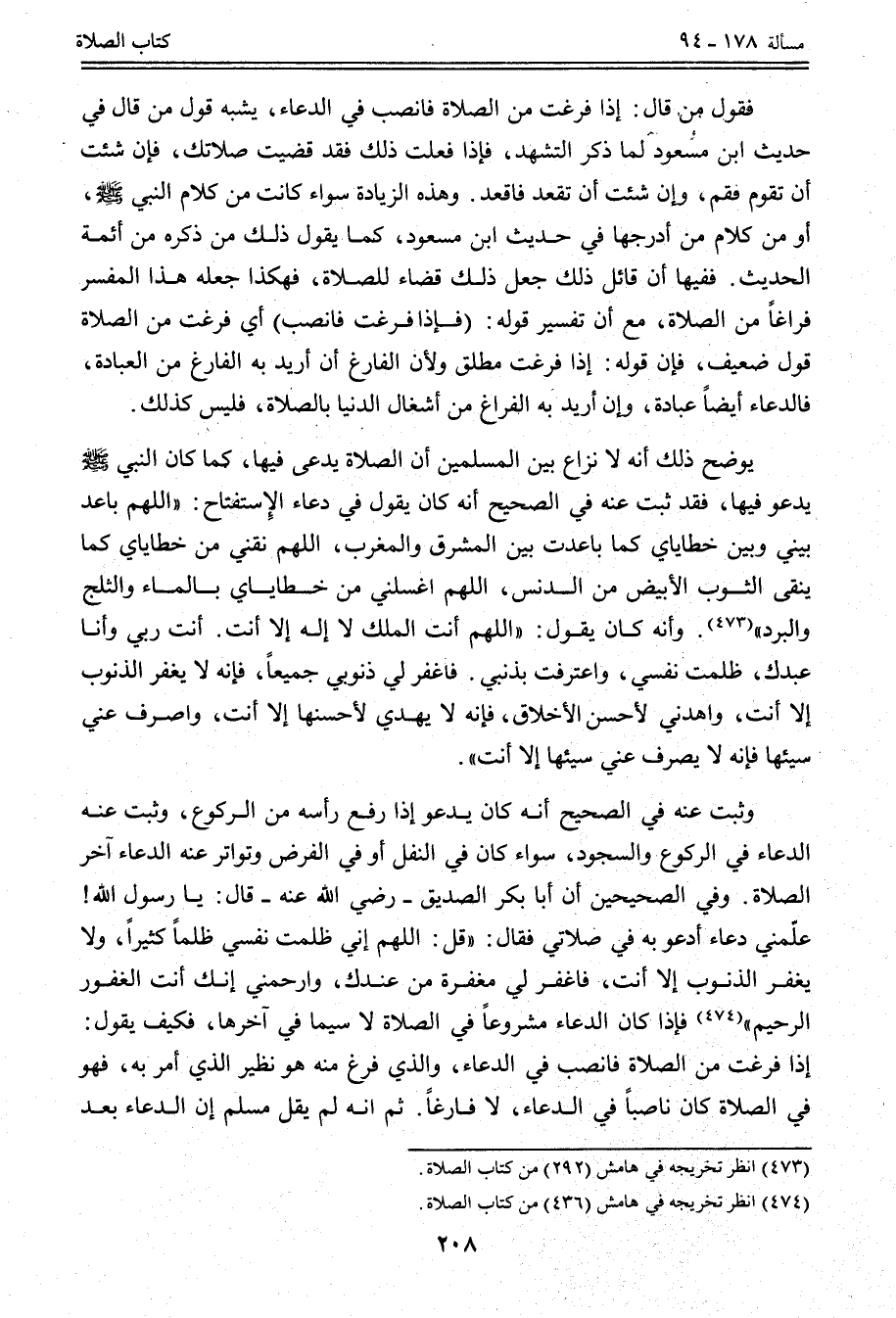 مسألة ١٧٨ ـ ٩٤ كتاب الصلاة

فقول من قال: إذا فرغت من الصلاة فانصب في الدعاء، يشبه قول من قال في حديث ابن مسعود لما ذكر التشهد، فإذا فعلت ذلك فقد قضيت صلاتك، فإن شئت أن تقوم فقم، وإن شئت أن تقعد فاقعد. وهذه الزيادة سواء كانت من كلام النبي ﷺ، أو من كلام من أدرجها في حديث ابن مسعود، كما يقول ذلك من ذكره من أئمة الحديث. ففيها أن قائل ذلك جعل ذلك قضاء للصلاة، فهكذا جعله هذا المفسر فراغاً من الصلاة، مع أن تفسير قوله: (فإذا فرغت فانصب) أي فرغت من الصلاة قول ضعيف، فإن قوله: إذا فرغت مطلق ولأن الفارغ أن أريد به الفارغ من العبادة، فالدعاء أيضاً عبادة، وإن أريد به الفراغ من أشغال الدنيا بالصلاة، فليس كذلك.

يوضح ذلك أنه لا نزاع بين المسلمين أن الصلاة يدعى فيها، كما كان النبي ﷺ يدعو فيها، فقد ثبت عنه في الصحيح أنه كان يقول في دعاء الإستفتاح: «اللهم باعد بيني وبين خطاياي كما باعدت بين المشرق والمغرب، اللهم نقني من خطاياي كما ينقى الثوب الأبيض من الدنس، اللهم اغسلني من خطاياي بالماء والثلج والبرد»⁽٤٧٣⁾. وأنه كان يقول: «اللهم أنت الملك لا إله إلا أنت. أنت ربي وأنا عبدك، ظلمت نفسي، واعترفت بذنبي. فاغفر لي ذنوبي جميعاً، فإنه لا يغفر الذنوب إلا أنت، واهدني لأحسن الأخلاق، فإنه لا يهدي لأحسنها إلا أنت، واصرف عني سيئها فإنه لا يصرف عني سيئها إلا أنت».

وثبت عنه في الصحيح أنه كان يدعو إذا رفع رأسه من الركوع، وثبت عنه الدعاء في الركوع والسجود، سواء كان في النفل أو في الفرض وتواتر عنه الدعاء آخر الصلاة. وفي الصحيحين أن أبا بكر الصديق ـ رضي الله عنه ـ قال: يا رسول الله! علّمني دعاء أدعو به في صلاتي فقال: «قل: اللهم إني ظلمت نفسي ظلماً كثيراً، ولا يغفر الذنوب إلا أنت، فاغفر لي مغفرة من عندك، وارحمني إنك أنت الغفور الرحيم»⁽٤٧٤⁾ فإذا كان الدعاء مشروعاً في الصلاة لا سيما في آخرها، فكيف يقول: إذا فرغت من الصلاة فانصب في الدعاء، والذي فرغ منه هو نظير الذي أمر به، فهو في الصلاة كان ناصباً في الدعاء، لا فارغاً. ثم انه لم يقل مسلم إن الدعاء بعد

(٤٧٣) انظر تخريجه في هامش (٢٩٢) من كتاب الصلاة.
(٤٧٤) انظر تخريجه في هامش (٤٣٦) من كتاب الصلاة.

٢٠٨